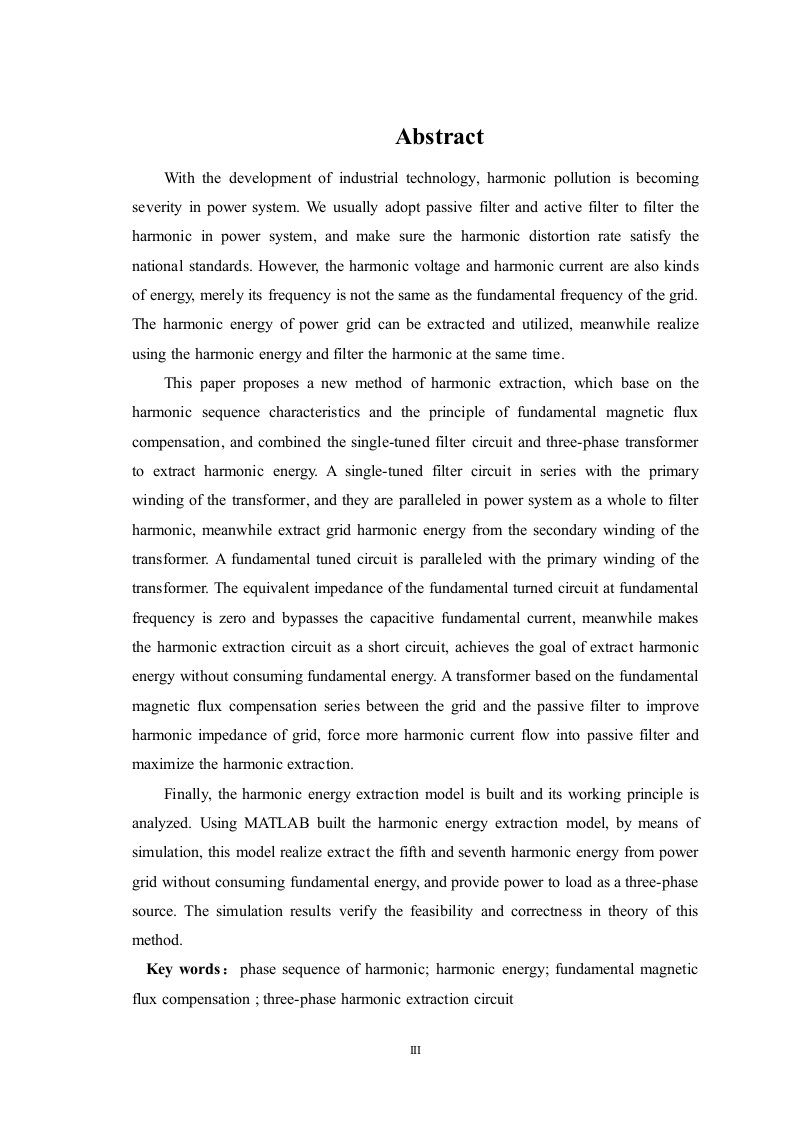 Abstract

With the development of industrial technology, harmonic pollution is becoming severity in power system. We usually adopt passive filter and active filter to filter the harmonic in power system, and make sure the harmonic distortion rate satisfy the national standards. However, the harmonic voltage and harmonic current are also kinds of energy, merely its frequency is not the same as the fundamental frequency of the grid. The harmonic energy of power grid can be extracted and utilized, meanwhile realize using the harmonic energy and filter the harmonic at the same time.

This paper proposes a new method of harmonic extraction, which base on the harmonic sequence characteristics and the principle of fundamental magnetic flux compensation, and combined the single-tuned filter circuit and three-phase transformer to extract harmonic energy. A single-tuned filter circuit in series with the primary winding of the transformer, and they are paralleled in power system as a whole to filter harmonic, meanwhile extract grid harmonic energy from the secondary winding of the transformer. A fundamental tuned circuit is paralleled with the primary winding of the transformer. The equivalent impedance of the fundamental turned circuit at fundamental frequency is zero and bypasses the capacitive fundamental current, meanwhile makes the harmonic extraction circuit as a short circuit, achieves the goal of extract harmonic energy without consuming fundamental energy. A transformer based on the fundamental magnetic flux compensation series between the grid and the passive filter to improve harmonic impedance of grid, force more harmonic current flow into passive filter and maximize the harmonic extraction.

Finally, the harmonic energy extraction model is built and its working principle is analyzed. Using MATLAB built the harmonic energy extraction model, by means of simulation, this model realize extract the fifth and seventh harmonic energy from power grid without consuming fundamental energy, and provide power to load as a three-phase source. The simulation results verify the feasibility and correctness in theory of this method.

Key words： phase sequence of harmonic; harmonic energy; fundamental magnetic flux compensation ; three-phase harmonic extraction circuit

III